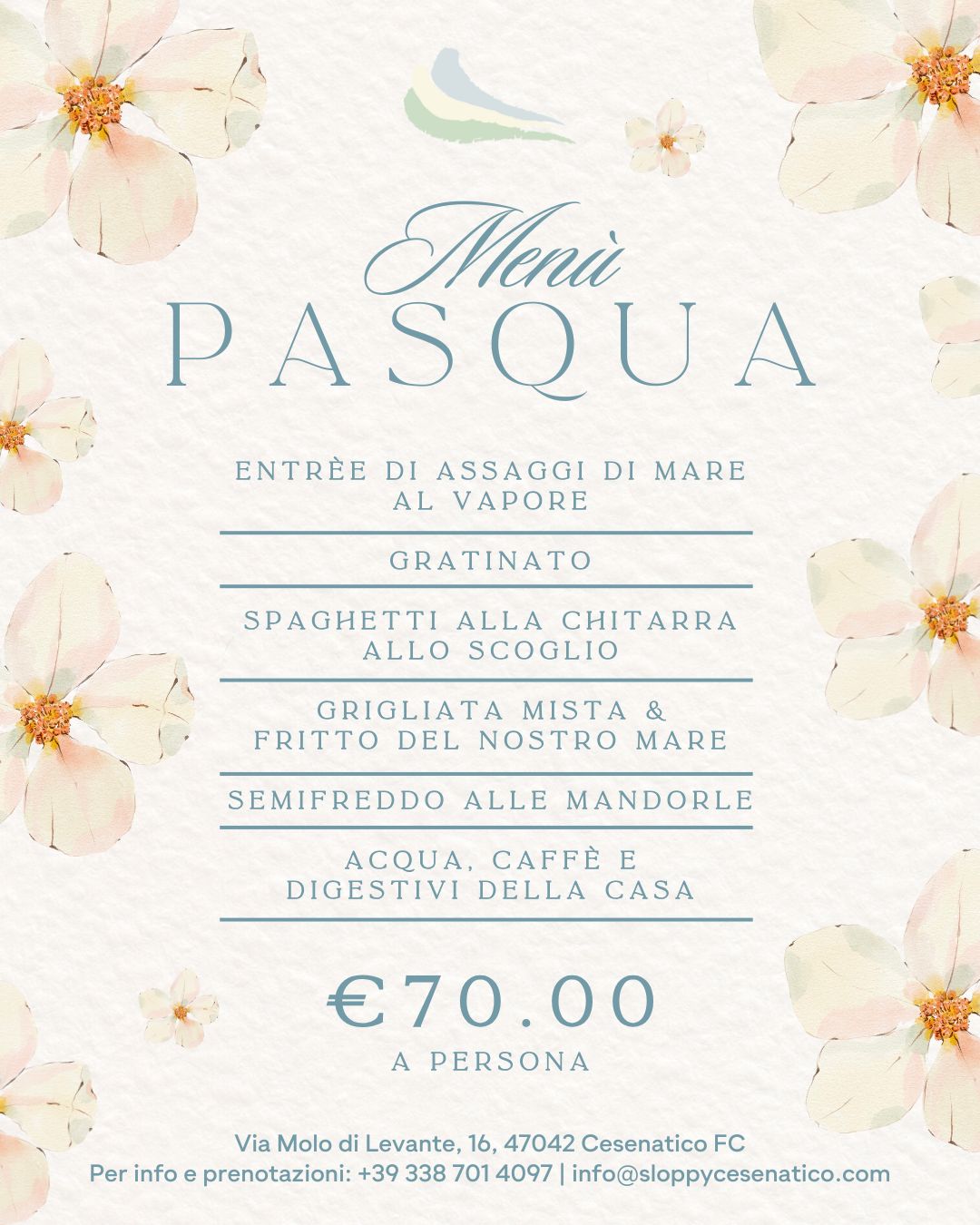 Menù
PASQUA

ENTRÈE DI ASSAGGI DI MARE AL VAPORE

GRATINATO

SPAGHETTI ALLA CHITARRA ALLO SCOGLIO

GRIGLIATA MISTA & FRITTO DEL NOSTRO MARE

SEMIFREDDO ALLE MANDORLE

ACQUA, CAFFÈ E DIGESTIVI DELLA CASA

€70.00
A PERSONA

Via Molo di Levante, 16, 47042 Cesenatico FC
Per info e prenotazioni: +39 338 701 4097 | info@sloppycesenatico.com